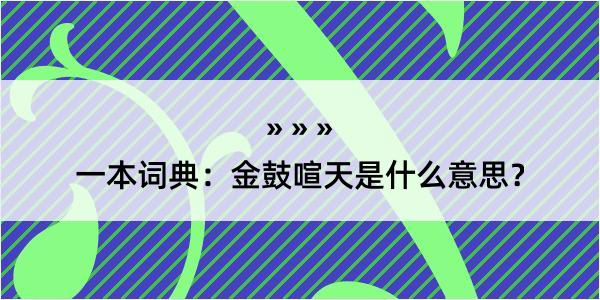 » » »

一本词典：金鼓喧天是什么意思？